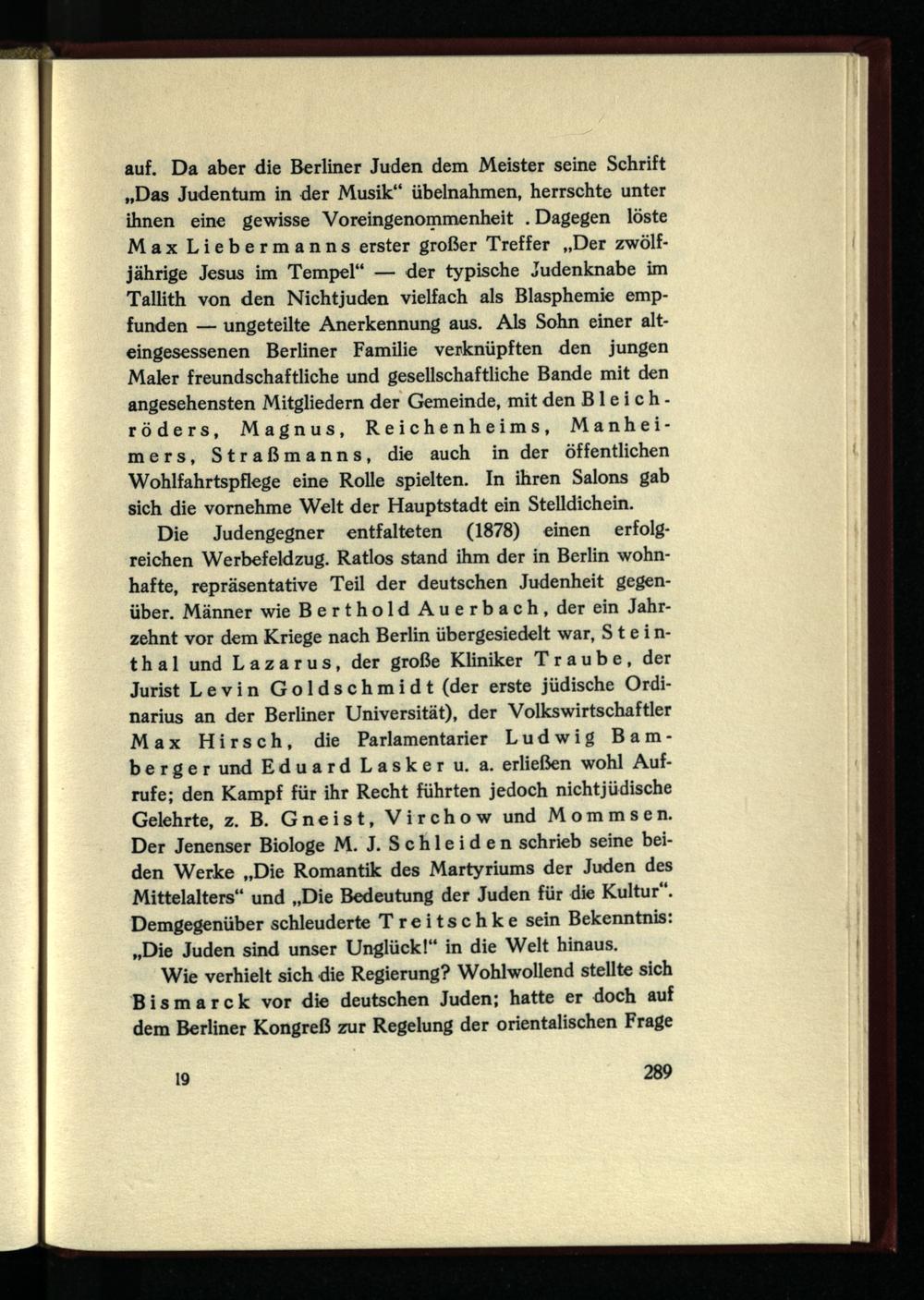 auf. Da aber die Berliner Juden dem Meister seine Schrift „Das Judentum in der Musik“ übelnahmen, herrschte unter ihnen eine gewisse Voreingenommenheit . Dagegen löste Max Liebermanns erster großer Treffer „Der zwölfjährige Jesus im Tempel“ — der typische Judenknabe im Tallith von den Nichtjuden vielfach als Blasphemie empfunden — ungeteilte Anerkennung aus. Als Sohn einer alteingesessenen Berliner Familie verknüpften den jungen Maler freundschaftliche und gesellschaftliche Bande mit den angesehensten Mitgliedern der Gemeinde, mit den Bleichröders, Magnus, Reichenheims, Manheimers, Straßmanns, die auch in der öffentlichen Wohlfahrtspflege eine Rolle spielten. In ihren Salons gab sich die vornehme Welt der Hauptstadt ein Stelldichein.

Die Judengegner entfalteten (1878) einen erfolgreichen Werbefeldzug. Ratlos stand ihm der in Berlin wohnhafte, repräsentative Teil der deutschen Judenheit gegenüber. Männer wie Berthold Auerbach, der ein Jahrzehnt vor dem Kriege nach Berlin übergesiedelt war, Steinthal und Lazarus, der große Kliniker Traube, der Jurist Levin Goldschmidt (der erste jüdische Ordinarius an der Berliner Universität), der Volkswirtschaftler Max Hirsch, die Parlamentarier Ludwig Bamberger und Eduard Lasker u. a. erließen wohl Aufrufe; den Kampf für ihr Recht führten jedoch nichtjüdische Gelehrte, z. B. Gneist, Virchow und Mommsen. Der Jenenser Biologe M. J. Schleiden schrieb seine beiden Werke „Die Romantik des Martyriums der Juden des Mittelalters“ und „Die Bedeutung der Juden für die Kultur“. Demgegenüber schleuderte Treitschke sein Bekenntnis: „Die Juden sind unser Unglück!“ in die Welt hinaus.

Wie verhielt sich die Regierung? Wohlwollend stellte sich Bismarck vor die deutschen Juden; hatte er doch auf dem Berliner Kongreß zur Regelung der orientalischen Frage

19 289